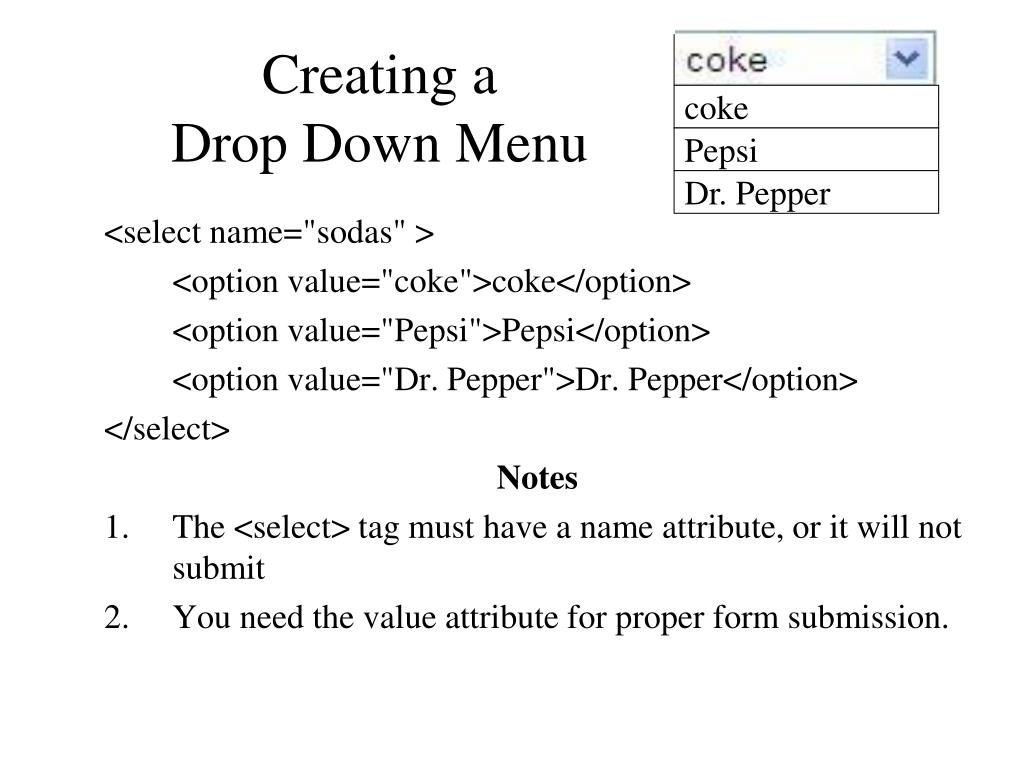 Creating a
Drop Down Menu

coke

coke
Pepsi
Dr. Pepper

<select name="sodas" >
<option value="coke">coke</option>
<option value="Pepsi">Pepsi</option>
<option value="Dr. Pepper">Dr. Pepper</option>
</select>

Notes

1. The <select> tag must have a name attribute, or it will not submit
2. You need the value attribute for proper form submission.